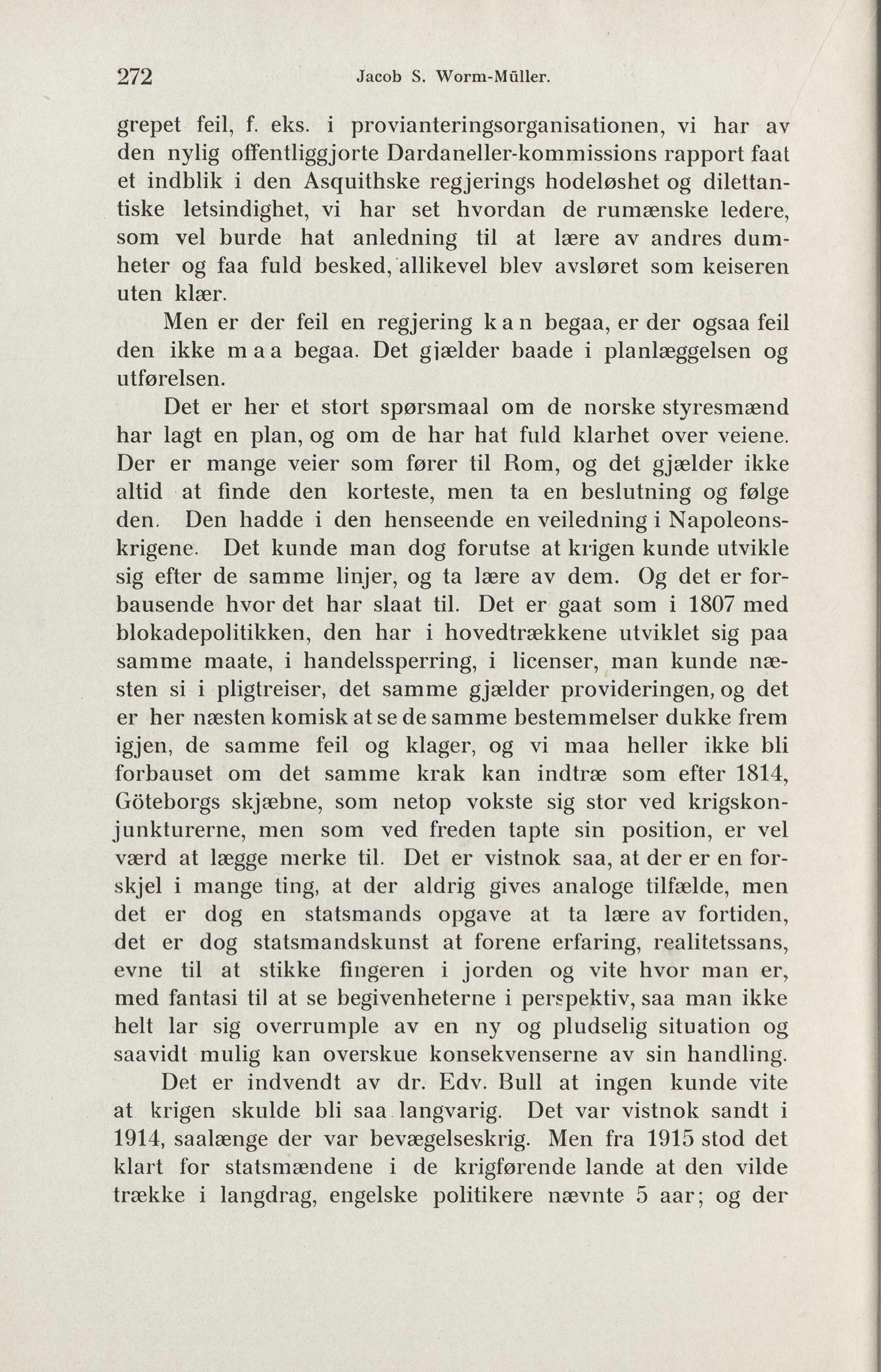 272 Jacob S. Worm-Müller.

grepet feil, f. eks. i provianteringsorganisationen, vi har av den nylig offentliggjorte Dardaneller-kommissions rapport faat et indblik i den Asquithske regjerings hodeløshet og dilettantiske letsindighet, vi har set hvordan de rumænske ledere, som vel burde hat anledning til at lære av andres dumheter og faa fuld besked, allikevel blev avsløret som keiseren uten klær.

Men er der feil en regjering kan begaa, er der ogsaa feil den ikke maa begaa. Det gjælder baade i planlæggelsen og utførelsen.

Det er her et stort spørsmaal om de norske styresmænd har lagt en plan, og om de har hat fuld klarhet over veiene. Der er mange veier som fører til Rom, og det gjælder ikke altid at finde den korteste, men ta en beslutning og følge den. Den hadde i den henseende en veiledning i Napoleonskrigene. Det kunde man dog forutse at krigen kunde utvikle sig efter de samme linjer, og ta lære av dem. Og det er forbausende hvor det har slaat til. Det er gaat som i 1807 med blokadepolitikken, den har i hovedtrækkene utviklet sig paa samme maate, i handelssperring, i licenser, man kunde næsten si i pligtreiser, det samme gjælder provideringen, og det er her næsten komisk at se de samme bestemmelser dukke frem igjen, de samme feil og klager, og vi maa heller ikke bli forbauset om det samme krak kan indtræ som efter 1814, Göteborgs skjæbne, som netop vokste sig stor ved krigskonjunkturerne, men som ved freden tapte sin position, er vel værd at lægge merke til. Det er vistnok saa, at der er en forskjel i mange ting, at der aldrig gives analoge tilfælde, men det er dog en statsmands opgave at ta lære av fortiden, det er dog statsmandskunst at forene erfaring, realitetssans, evne til at stikke fingeren i jorden og vite hvor man er, med fantasi til at se begivenheterne i perspektiv, saa man ikke helt lar sig overrumple av en ny og pludselig situation og saavidt mulig kan overskue konsekvenserne av sin handling.

Det er indvendt av dr. Edv. Bull at ingen kunde vite at krigen skulde bli saa langvarig. Det var vistnok sandt i 1914, saalænge der var bevægelseskrig. Men fra 1915 stod det klart for statsmændene i de krigførende lande at den vilde trække i langdrag, engelske politikere nævnte 5 aar; og der